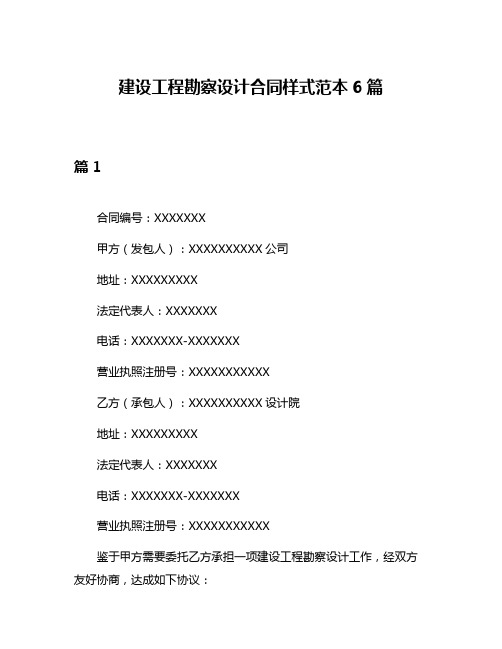 建设工程勘察设计合同样式范本 6 篇

篇 1

合同编号：XXXXXXX

甲方（发包人）：XXXXXXXXXX 公司

地址：XXXXXXXXX

法定代表人：XXXXXXX

电话：XXXXXXX-XXXXXXX

营业执照注册号：XXXXXXXXXXX

乙方（承包人）：XXXXXXXXXX 设计院

地址：XXXXXXXXX

法定代表人：XXXXXXX

电话：XXXXXXX-XXXXXXX

营业执照注册号：XXXXXXXXXXX

鉴于甲方需要委托乙方承担一项建设工程勘察设计工作，经双方友好协商，达成如下协议：